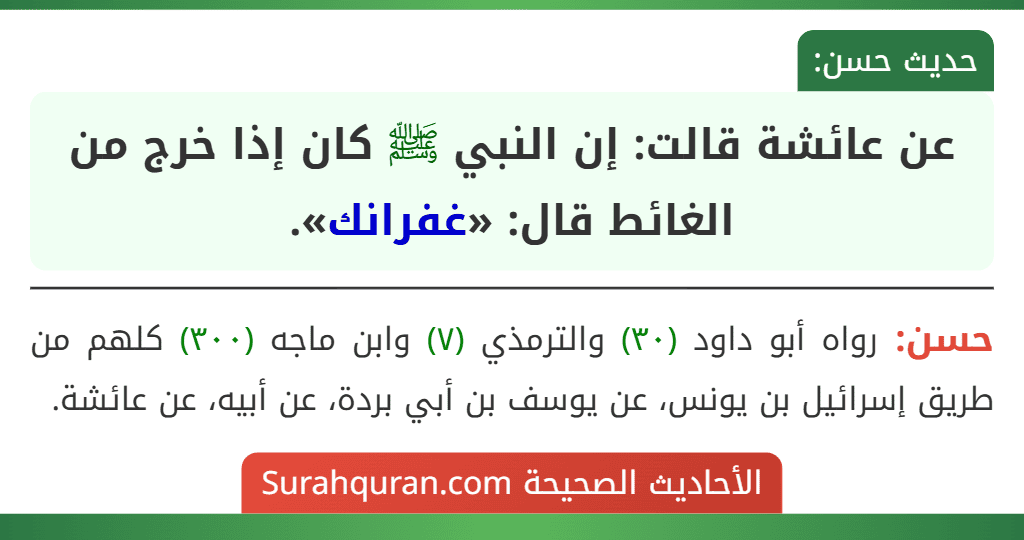 حديث حسن:

عن عائشة قالت: إن النبي ﷺ كان إذا خرج من الغائط قال: «غفرانك».

حسن: رواه أبو داود (٣٠) والترمذي (٧) وابن ماجه (٣٠٠) كلهم من طريق إسرائيل بن يونس، عن يوسف بن أبي بردة، عن أبيه، عن عائشة.

الأحاديث الصحيحة Surahquran.com